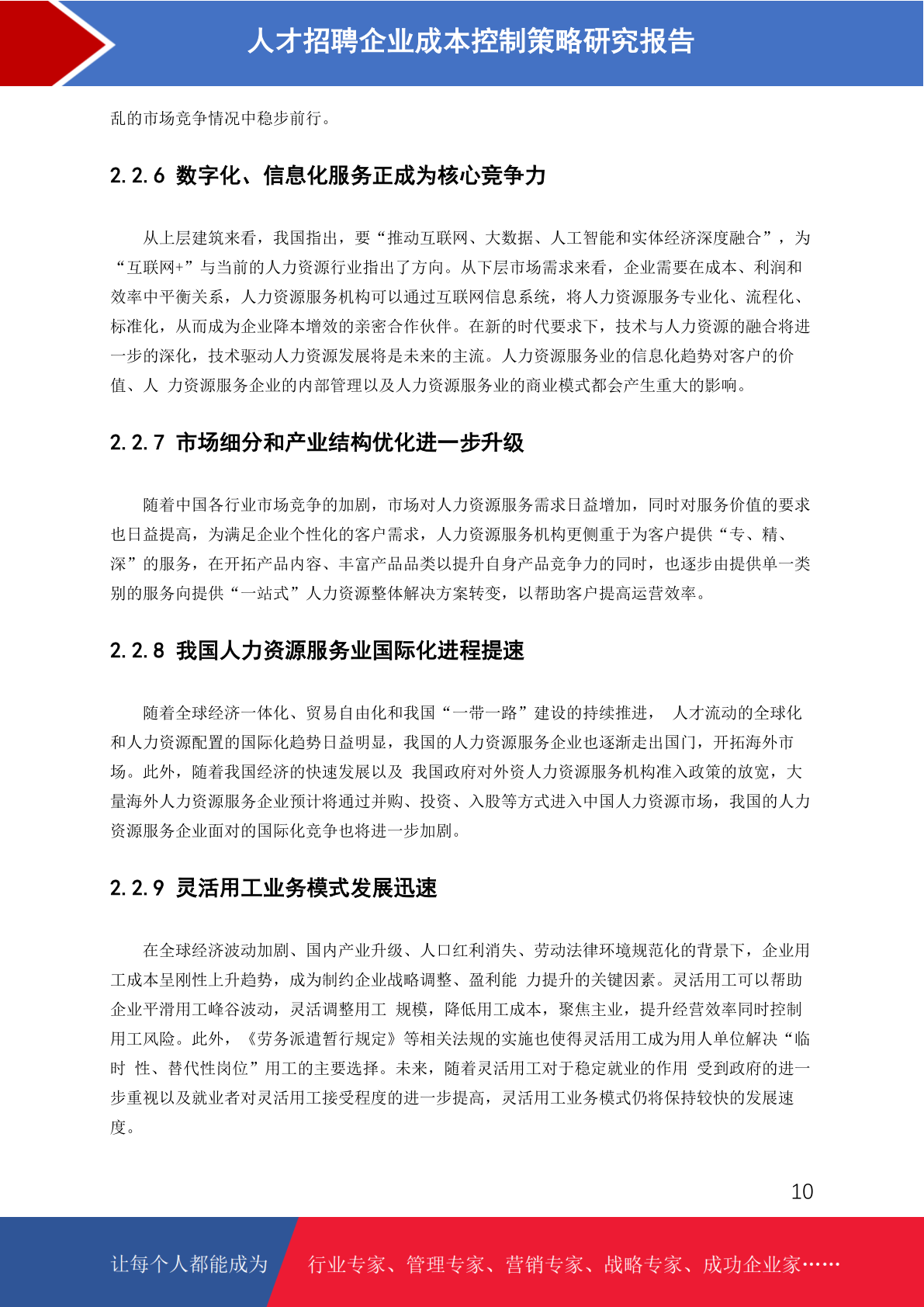 人才招聘企业成本控制策略研究报告

乱的市场竞争情况中稳步前行。

2.2.6 数字化、信息化服务正成为核心竞争力

从上层建筑来看，我国指出，要“推动互联网、大数据、人工智能和实体经济深度融合”，为“互联网+”与当前的人力资源行业指出了方向。从下层市场需求来看，企业需要在成本、利润和效率中平衡关系，人力资源服务机构可以通过互联网信息系统，将人力资源服务专业化、流程化、标准化，从而成为企业降本增效的亲密合作伙伴。在新的时代要求下，技术与人力资源的融合将进一步的深化，技术驱动人力资源发展将是未来的主流。人力资源服务业的信息化趋势对客户的价值、人 力资源服务企业的内部管理以及人力资源服务业的商业模式都会产生重大的影响。

2.2.7 市场细分和产业结构优化进一步升级

随着中国各行业市场竞争的加剧，市场对人力资源服务需求日益增加，同时对服务价值的要求也日益提高，为满足企业个性化的客户需求，人力资源服务机构更侧重于为客户提供“专、精、深”的服务，在开拓产品内容、丰富产品品类以提升自身产品竞争力的同时，也逐步由提供单一类别的服务向提供“一站式”人力资源整体解决方案转变，以帮助客户提高运营效率。

2.2.8 我国人力资源服务业国际化进程提速

随着全球经济一体化、贸易自由化和我国“一带一路”建设的持续推进， 人才流动的全球化和人力资源配置的国际化趋势日益明显，我国的人力资源服务企业也逐渐走出国门，开拓海外市场。此外，随着我国经济的快速发展以及 我国政府对外资人力资源服务机构准入政策的放宽，大量海外人力资源服务企业预计将通过并购、投资、入股等方式进入中国人力资源市场，我国的人力资源服务企业面对的国际化竞争也将进一步加剧。

2.2.9 灵活用工业务模式发展迅速

在全球经济波动加剧、国内产业升级、人口红利消失、劳动法律环境规范化的背景下，企业用工成本呈刚性上升趋势，成为制约企业战略调整、盈利能 力提升的关键因素。灵活用工可以帮助企业平滑用工峰谷波动，灵活调整用工 规模，降低用工成本，聚焦主业，提升经营效率同时控制用工风险。此外，《劳务派遣暂行规定》等相关法规的实施也使得灵活用工成为用人单位解决“临时 性、替代性岗位”用工的主要选择。未来，随着灵活用工对于稳定就业的作用 受到政府的进一步重视以及就业者对灵活用工接受程度的进一步提高，灵活用工业务模式仍将保持较快的发展速度。

10

让每个人都能成为 行业专家、管理专家、营销专家、战略专家、成功企业家……